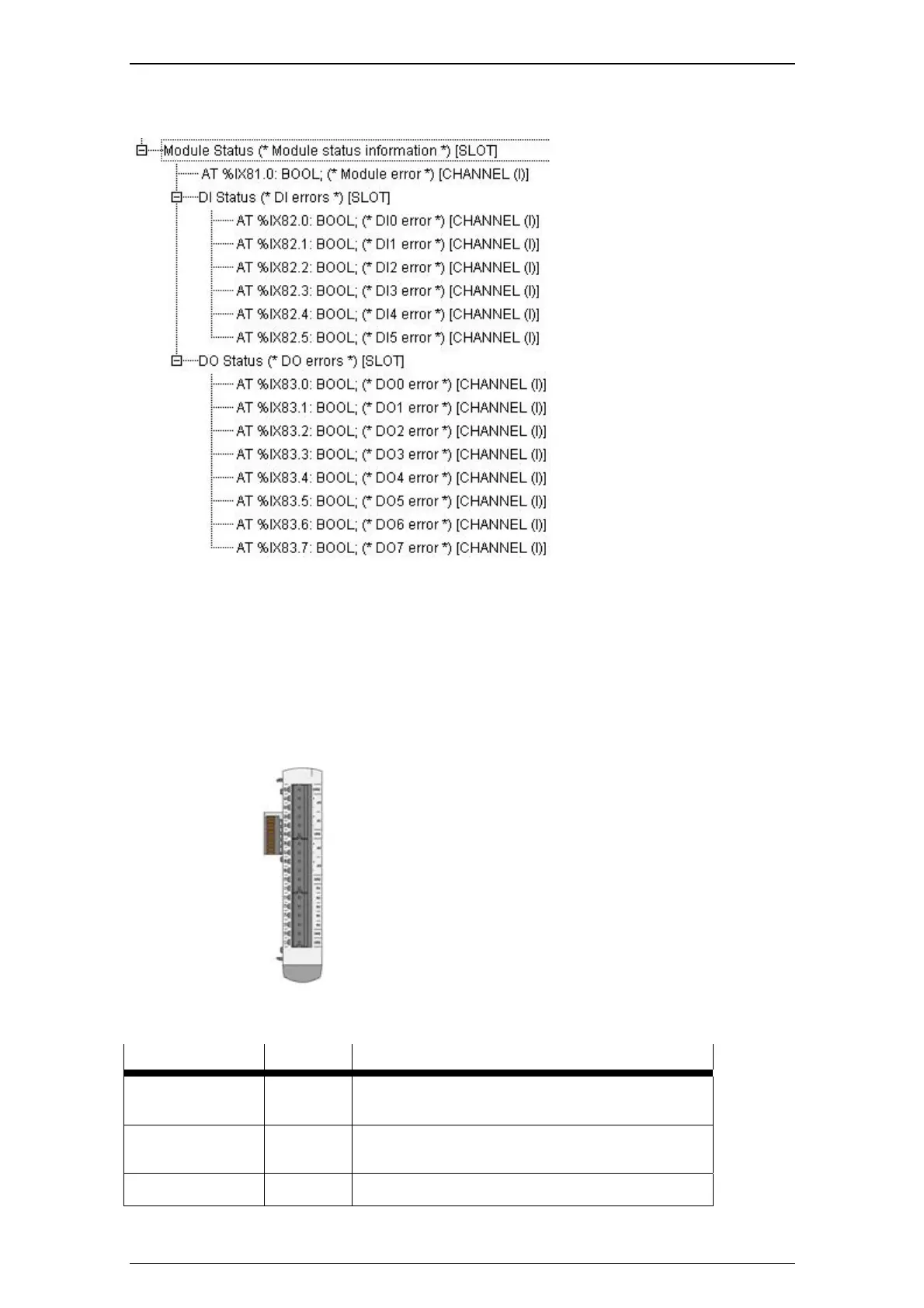 Module Status (* Module status information *) [SLOT]
AT %IX81.0: BOOL; (* Module error *) [CHANNEL (I)]
DI Status (* DI errors *) [SLOT]
AT %IX82.0: BOOL; (* DI0 error *) [CHANNEL (I)]
AT %IX82.1: BOOL; (* DI1 error *) [CHANNEL (I)]
AT %IX82.2: BOOL; (* DI2 error *) [CHANNEL (I)]
AT %IX82.3: BOOL; (* DI3 error *) [CHANNEL (I)]
AT %IX82.4: BOOL; (* DI4 error *) [CHANNEL (I)]
AT %IX82.5: BOOL; (* DI5 error *) [CHANNEL (I)]
DO Status (* DO errors *) [SLOT]
AT %IX83.0: BOOL; (* DO0 error *) [CHANNEL (I)]
AT %IX83.1: BOOL; (* DO1 error *) [CHANNEL (I)]
AT %IX83.2: BOOL; (* DO2 error *) [CHANNEL (I)]
AT %IX83.3: BOOL; (* DO3 error *) [CHANNEL (I)]
AT %IX83.4: BOOL; (* DO4 error *) [CHANNEL (I)]
AT %IX83.5: BOOL; (* DO5 error *) [CHANNEL (I)]
AT %IX83.6: BOOL; (* DO6 error *) [CHANNEL (I)]
AT %IX83.7: BOOL; (* DO7 error *) [CHANNEL (I)]